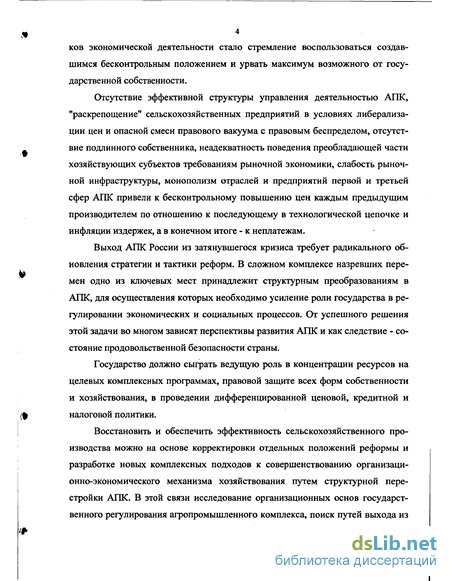 4

ков экономической деятельности стало стремление воспользоваться создавшимся бесконтрольным положением и урвать максимум возможного от государственной собственности.

Отсутствие эффективной структуры управления деятельностью АПК, "раскрепощение" сельскохозяйственных предприятий в условиях либерализации цен и опасной смеси правового вакуума с правовым беспределом, отсутствие подлинного собственника, неадекватность поведения преобладающей части хозяйствующих субъектов требованиям рыночной экономики, слабость рыночной инфраструктуры, монополизм отраслей и предприятий первой и третьей сфер АПК привели к бесконтрольному повышению цен каждым предыдущим производителем по отношению к последующему в технологической цепочке и инфляции издержек, а в конечном итоге - к неплатежам.

Выход АПК России из затянувшегося кризиса требует радикального обновления стратегии и тактики реформ. В сложном комплексе назревших перемен одно из ключевых мест принадлежит структурным преобразованиям в АПК, для осуществления которых необходимо усиление роли государства в регулировании экономических и социальных процессов. От успешного решения этой задачи во многом зависят перспективы развития АПК и как следствие - состояние продовольственной безопасности страны.

Государство должно сыграть ведущую роль в концентрации ресурсов на целевых комплексных программах, правовой защите всех форм собственности и хозяйствования, в проведении дифференцированной ценовой, кредитной и налоговой политики.

Восстановить и обеспечить эффективность сельскохозяйственного производства можно на основе корректировки отдельных положений реформы и разработке новых комплексных подходов к совершенствованию организационно-экономического механизма хозяйствования путем структурной перестройки АПК. В этой связи исследование организационных основ государственного регулирования агропромышленного комплекса, поиск путей выхода из

dsLib.net
библиотека диссертаций